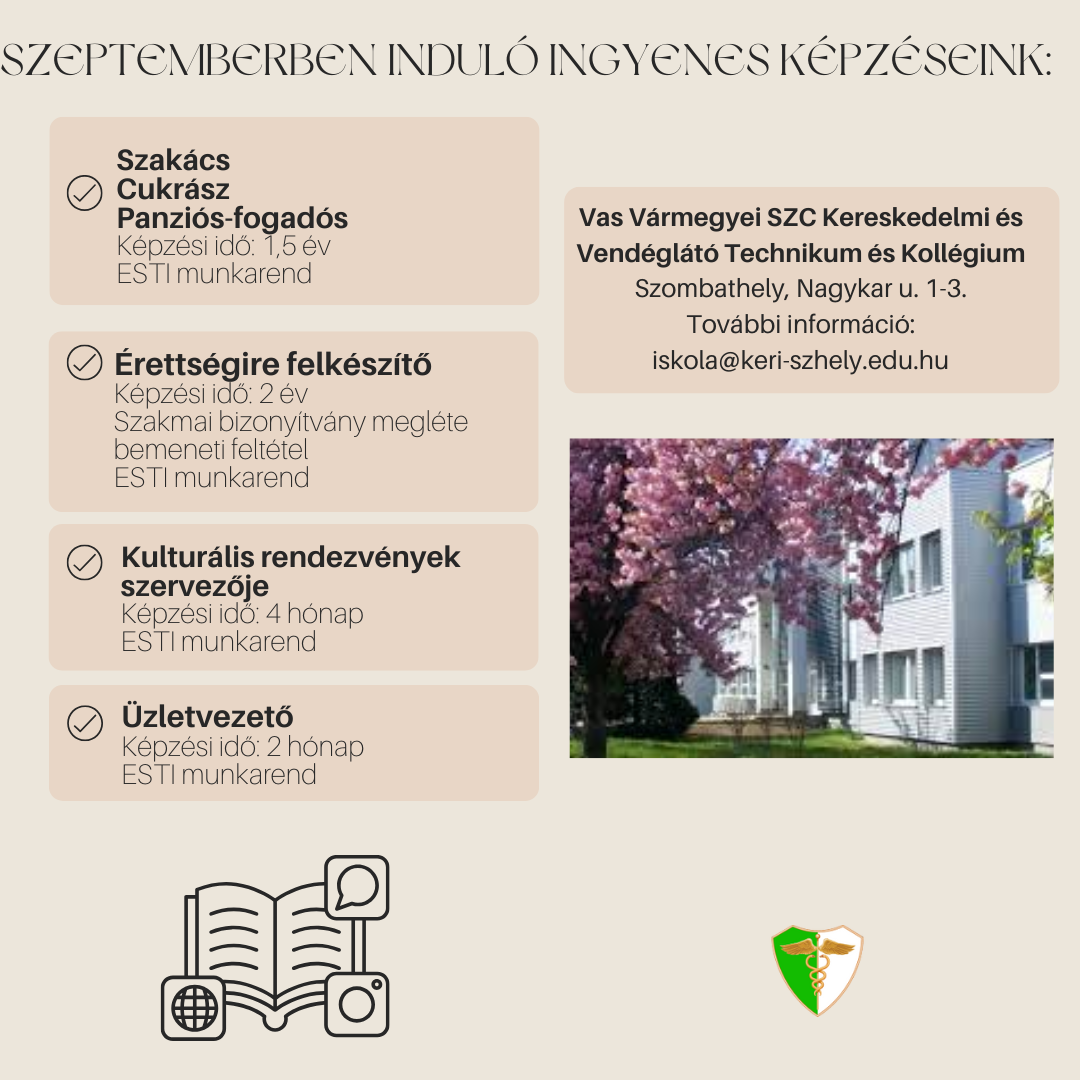 SZEPTEMBERBEN INDULÓ INGYENES KÉPZÉSEINK:

Szakács
Cukrász
Panziós-fogadós
Képzési idő: 1,5 év
ESTI munkarend

Érettségire felkészítő
Képzési idő: 2 év
Szakmai bizonyítvány megléte bemeneti feltétel
ESTI munkarend

Kulturális rendezvények szervezője
Képzési idő: 4 hónap
ESTI munkarend

Üzletvezető
Képzési idő: 2 hónap
ESTI munkarend

Vas Vármegyei SZC Kereskedelmi és Vendéglátó Technikum és Kollégium
Szombathely, Nagykar u. 1-3.
További információ:
iskola@keri-szhely.edu.hu